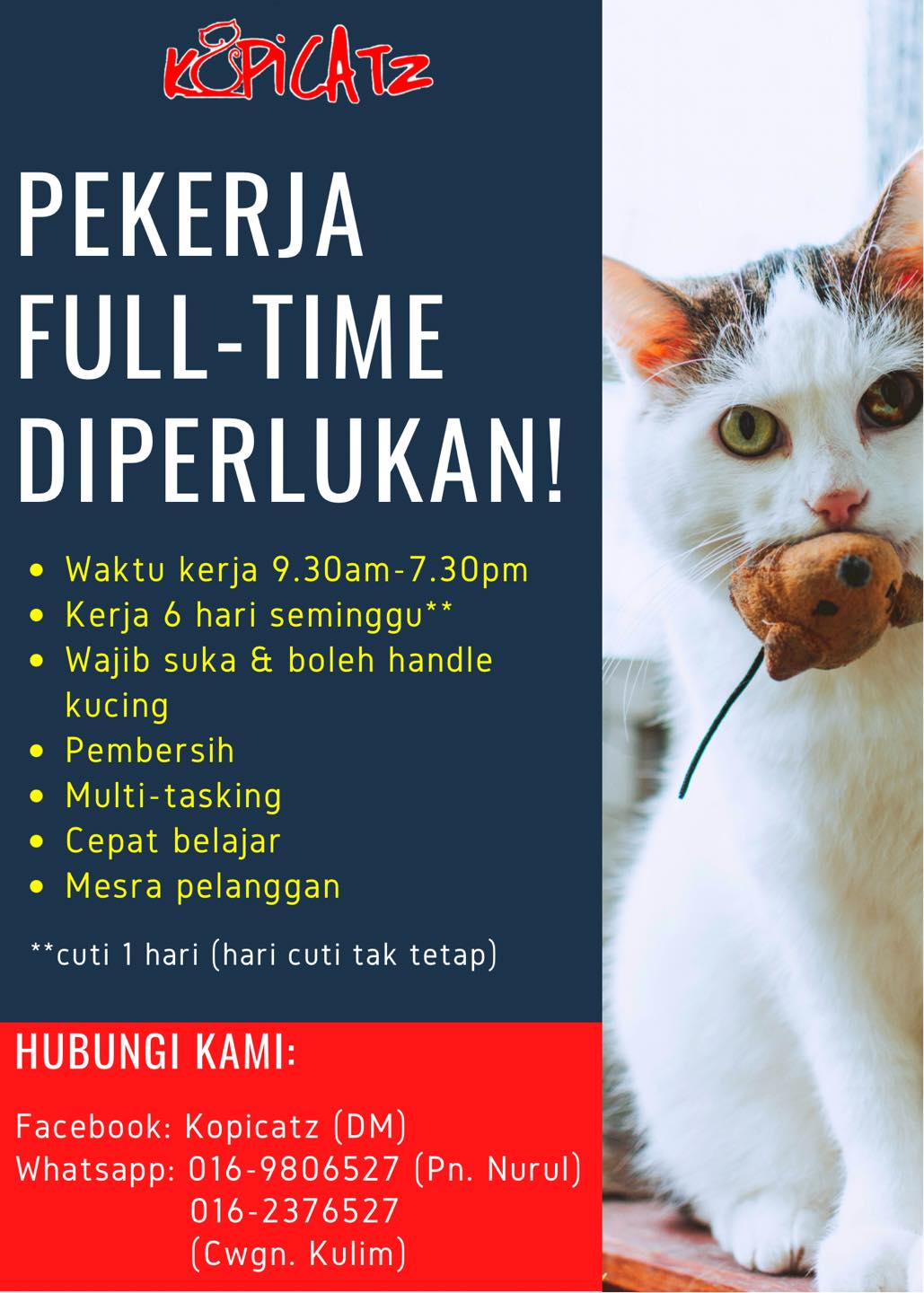 KOPICATZ

PEKERJA
FULL-TIME
DIPERLUKAN!

• Waktu kerja 9.30am-7.30pm
• Kerja 6 hari seminggu**
• Wajib suka & boleh handle kucing
• Pembersih
• Multi-tasking
• Cepat belajar
• Mesra pelanggan

**cuti 1 hari (hari cuti tak tetap)

HUBUNGI KAMI:

Facebook: Kopicatz (DM)
Whatsapp: 016-9806527 (Pn. Nurul)
016-2376527
(Cwgn. Kulim)